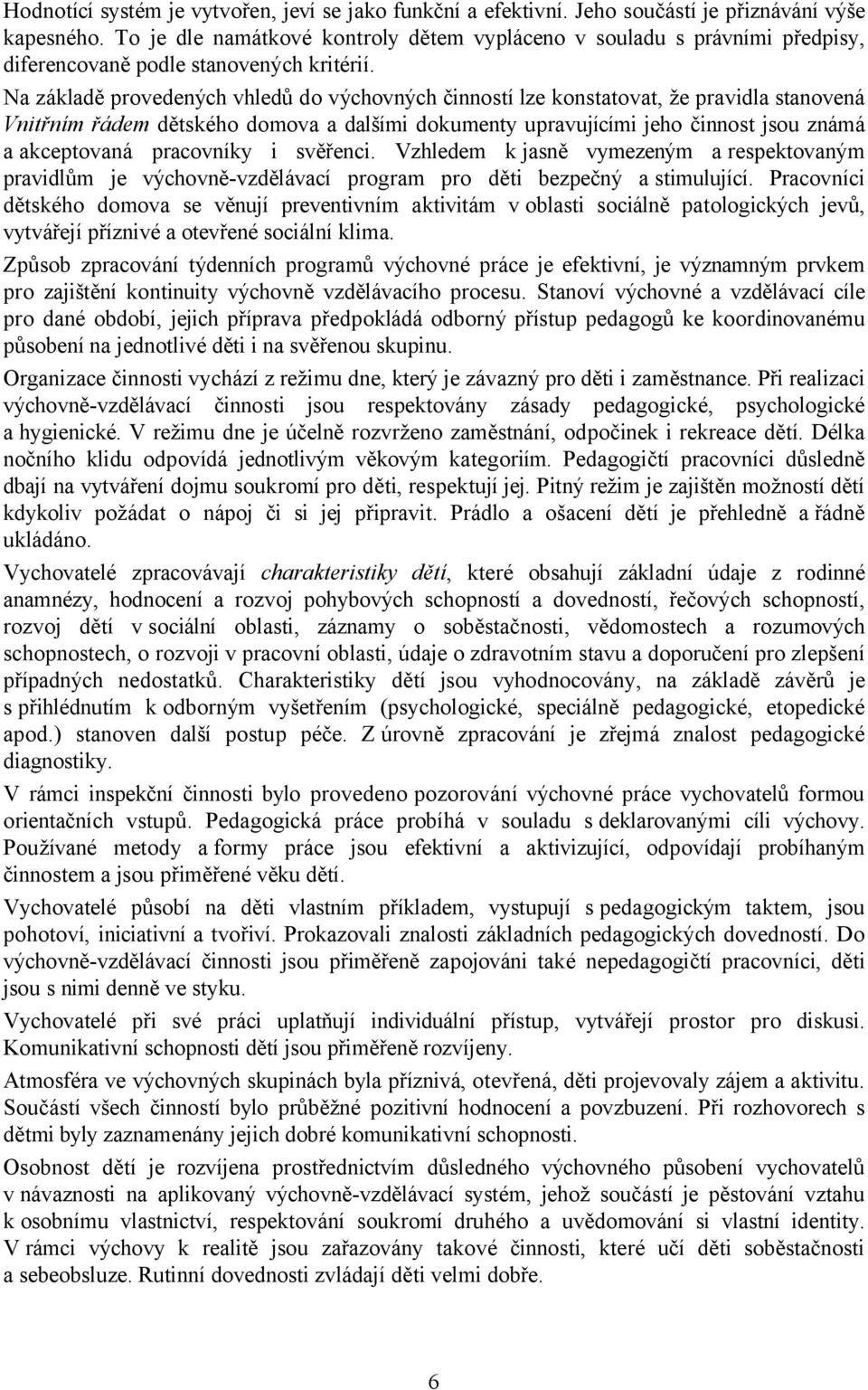 Hodnotící systém je vytvořen, jeví se jako funkční a efektivní. Jeho součástí je přiznávání výše kapesného. To je dle namátkové kontroly dětem vypláceno v souladu s právními předpisy, diferencovaně podle stanovených kritérií.
Na základě provedených vhledů do výchovných činností lze konstatovat, že pravidla stanovená Vnitřním řádem dětského domova a dalšími dokumenty upravujícími jeho činnost jsou známá a akceptovaná pracovníky i svěřenci. Vzhledem k jasně vymezeným a respektovaným pravidlům je výchovně-vzdělávací program pro děti bezpečný a stimulující. Pracovníci dětského domova se věnují preventivním aktivitám v oblasti sociálně patologických jevů, vytvářejí příznivé a otevřené sociální klima.

Způsob zpracování týdenních programů výchovné práce je efektivní, je významným prvkem pro zajištění kontinuity výchovně vzdělávacího procesu. Stanoví výchovné a vzdělávací cíle pro dané období, jejich příprava předpokládá odborný přístup pedagogů ke koordinovanému působení na jednotlivé děti i na svěřenou skupinu.

Organizace činnosti vychází z režimu dne, který je závazný pro děti i zaměstnance. Při realizaci výchovně-vzdělávací činnosti jsou respektovány zásady pedagogické, psychologické a hygienické. V režimu dne je účelně rozvrženo zaměstnání, odpočinek i rekreace dětí. Délka nočního klidu odpovídá jednotlivým věkovým kategoriím. Pedagogičtí pracovníci důsledně dbají na vytváření dojmu soukromí pro děti, respektují jej. Pitný režim je zajištěn možností dětí kdykoliv požádat o nápoj či si jej připravit. Prádlo a ošacení dětí je přehledně a řádně ukládáno.

Vychovatelé zpracovávají charakteristiky dětí, které obsahují základní údaje z rodinné anamnézy, hodnocení a rozvoj pohybových schopností a dovedností, řečových schopností, rozvoj dětí v sociální oblasti, záznamy o soběstačnosti, vědomostech a rozumových schopnostech, o rozvoji v pracovní oblasti, údaje o zdravotním stavu a doporučení pro zlepšení případných nedostatků. Charakteristiky dětí jsou vyhodnocovány, na základě závěrů je s přihlédnutím k odborným vyšetřením (psychologické, speciálně pedagogické, etopedické apod.) stanoven další postup péče. Z úrovně zpracování je zřejmá znalost pedagogické diagnostiky.

V rámci inspekční činnosti bylo provedeno pozorování výchovné práce vychovatelů formou orientačních vstupů. Pedagogická práce probíhá v souladu s deklarovanými cíli výchovy. Používané metody a formy práce jsou efektivní a aktivizující, odpovídají probíhaným činnostem a jsou přiměřené věku dětí.

Vychovatelé působí na děti vlastním příkladem, vystupují s pedagogickým taktem, jsou pohotoví, iniciativní a tvořiví. Prokazovali znalosti základních pedagogických dovedností. Do výchovně-vzdělávací činnosti jsou přiměřeně zapojováni také nepedagogičtí pracovníci, děti jsou s nimi denně ve styku.

Vychovatelé při své práci uplatňují individuální přístup, vytvářejí prostor pro diskusi. Komunikativní schopnosti dětí jsou přiměřeně rozvíjeny.

Atmosféra ve výchovných skupinách byla příznivá, otevřená, děti projevovaly zájem a aktivitu. Součástí všech činností bylo průběžné pozitivní hodnocení a povzbuzení. Při rozhovorech s dětmi byly zaznamenány jejich dobré komunikativní schopnosti.

Osobnost dětí je rozvíjena prostřednictvím důsledného výchovného působení vychovatelů v návaznosti na aplikovaný výchovně-vzdělávací systém, jehož součástí je pěstování vztahu k osobnímu vlastnictví, respektování soukromí druhého a uvědomování si vlastní identity. V rámci výchovy k realitě jsou zařazovány takové činnosti, které učí děti soběstačnosti a sebeobsluze. Rutinní dovednosti zvládají děti velmi dobře.

6